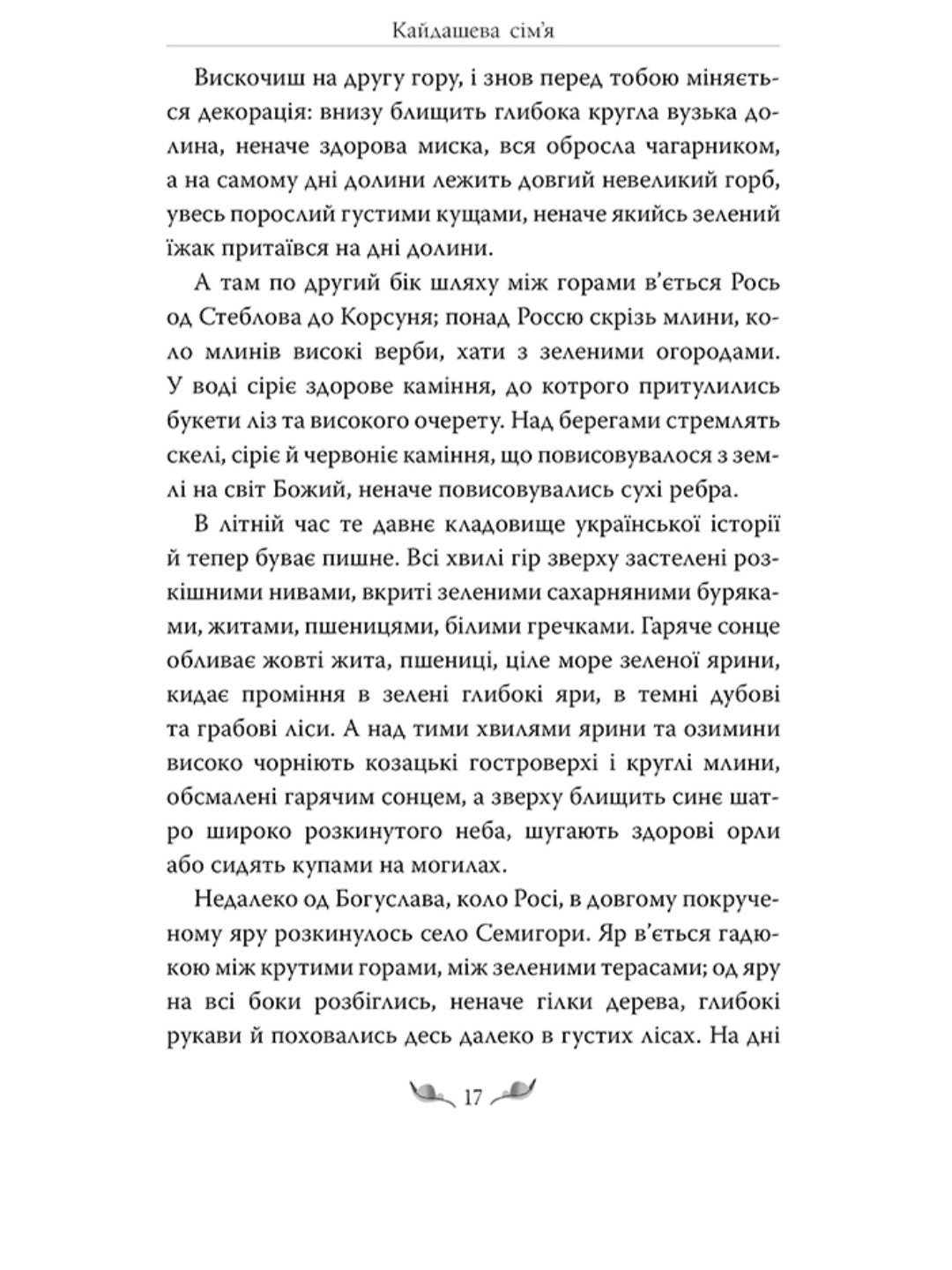 Кайдашева сім'я

Вискочиш на другу гору, і знов перед тобою міняється декорація: внизу блищить глибока кругла вузька долина, неначе здорова миска, вся обросла чагарником, а на самому дні долини лежить довгий невеликий горб, увесь порослий густими кущами, неначе якийсь зелений їжак притаївся на дні долини.

А там по другий бік шляху між горами в'ється Рось од Стеблова до Корсуня; понад Россю скрізь млини, коло млинів високі верби, хати з зеленими огородами. У воді сіріє здорове каміння, до котрого притулились букети ліз та високого очерету. Над берегами стремлять скелі, сіріє й червоніє каміння, що повисовувалося з землі на світ Божий, неначе повисовувались сухі ребра.

В літній час те давнє кладовище української історії й тепер буває пишне. Всі хвилі гір зверху застелені розкішними нивами, вкриті зеленими сахарняними буряками, житами, пшеницями, білими гречками. Гаряче сонце обливає жовті жита, пшениці, ціле море зеленої ярини, кидає проміння в зелені глибокі яри, в темні дубові та грабові ліси. А над тими хвилями ярини та озимини високо чорніють козацькі гостроверхі і круглі млини, обсмалені гарячим сонцем, а зверху блищить синє шатро широко розкинутого неба, шугають здорові орли або сидять купами на могилах.

Недалеко од Богуслава, коло Росі, в довгому покрученому яру розкинулось село Семигори. Яр в'ється гадюкою між крутими горами, між зеленими терасами; од яру на всі боки розбіглись, неначе гілки дерева, глибокі рукави й поховались десь далеко в густих лісах. На дні

17